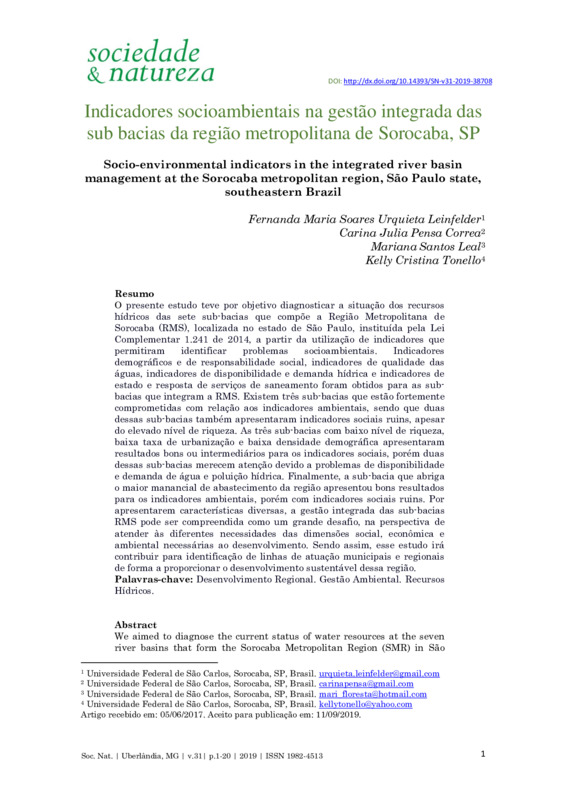 sociedade
& natureza

DOI: http://dx.doi.org/10.14393/SN-v31-2019-38708

Indicadores socioambientais na gestão integrada das sub bacias da região metropolitana de Sorocaba, SP

Socio-environmental indicators in the integrated river basin management at the Sorocaba metropolitan region, São Paulo state, southeastern Brazil

Fernanda Maria Soares Urquieta Leinfelder$^1$
Carina Julia Pensa Correa$^2$
Mariana Santos Leal$^3$
Kelly Cristina Tonello$^4$

Resumo
O presente estudo teve por objetivo diagnosticar a situação dos recursos hídricos das sete sub-bacias que compõe a Região Metropolitana de Sorocaba (RMS), localizada no estado de São Paulo, instituída pela Lei Complementar 1.241 de 2014, a partir da utilização de indicadores que permitiram identificar problemas socioambientais. Indicadores demográficos e de responsabilidade social, indicadores de qualidade das águas, indicadores de disponibilidade e demanda hídrica e indicadores de estado e resposta de serviços de saneamento foram obtidos para as sub-bacias que integram a RMS. Existem três sub-bacias que estão fortemente comprometidas com relação aos indicadores ambientais, sendo que duas dessas sub-bacias também apresentaram indicadores sociais ruins, apesar do elevado nível de riqueza. As três sub-bacias com baixo nível de riqueza, baixa taxa de urbanização e baixa densidade demográfica apresentaram resultados bons ou intermediários para os indicadores sociais, porém duas dessas sub-bacias merecem atenção devido a problemas de disponibilidade e demanda de água e poluição hídrica. Finalmente, a sub-bacia que abriga o maior manancial de abastecimento da região apresentou bons resultados para os indicadores ambientais, porém com indicadores sociais ruins. Por apresentarem características diversas, a gestão integrada das sub-bacias RMS pode ser compreendida como um grande desafio, na perspectiva de atender às diferentes necessidades das dimensões social, econômica e ambiental necessárias ao desenvolvimento. Sendo assim, esse estudo irá contribuir para identificação de linhas de atuação municipais e regionais de forma a proporcionar o desenvolvimento sustentável dessa região.
Palavras-chave: Desenvolvimento Regional. Gestão Ambiental. Recursos Hídricos.

Abstract
We aimed to diagnose the current status of water resources at the seven river basins that form the Sorocaba Metropolitan Region (SMR) in São

$^1$ Universidade Federal de São Carlos, Sorocaba, SP, Brasil. urquieta.leinfelder@gmail.com
$^2$ Universidade Federal de São Carlos, Sorocaba, SP, Brasil. carinapensa@gmail.com
$^3$ Universidade Federal de São Carlos, Sorocaba, SP, Brasil. mari_floresta@hotmail.com
$^4$ Universidade Federal de São Carlos, Sorocaba, SP, Brasil. kellytonello@yahoo.com
Artigo recebido em: 05/06/2017. Aceito para publicação em: 11/09/2019.

Soc. Nat. | Uberlândia, MG | v.31| p.1-20 | 2019 | ISSN 1982-4513

1